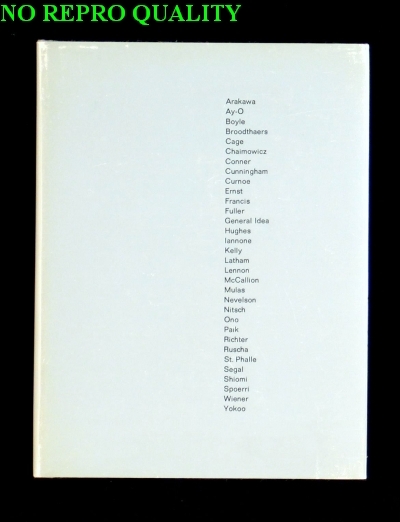 NO REPRO QUALITY

Arakawa
Ay-O
Boyle
Broodthaers
Cage
Chaimowicz
Conner
Cunningham
Curnoe
Ernst
Francis
Fuller
General Idea
Hughes
Iannone
Kelly
Latham
Lennon
McCallion
Mulas
Nevelson
Nitsch
Ono
Paik
Richter
Ruscha
St. Phalle
Segal
Shiomi
Spoerri
Wiener
Yokoo